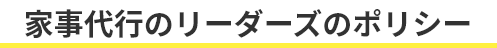 家事代行のリーダーズのポリシー